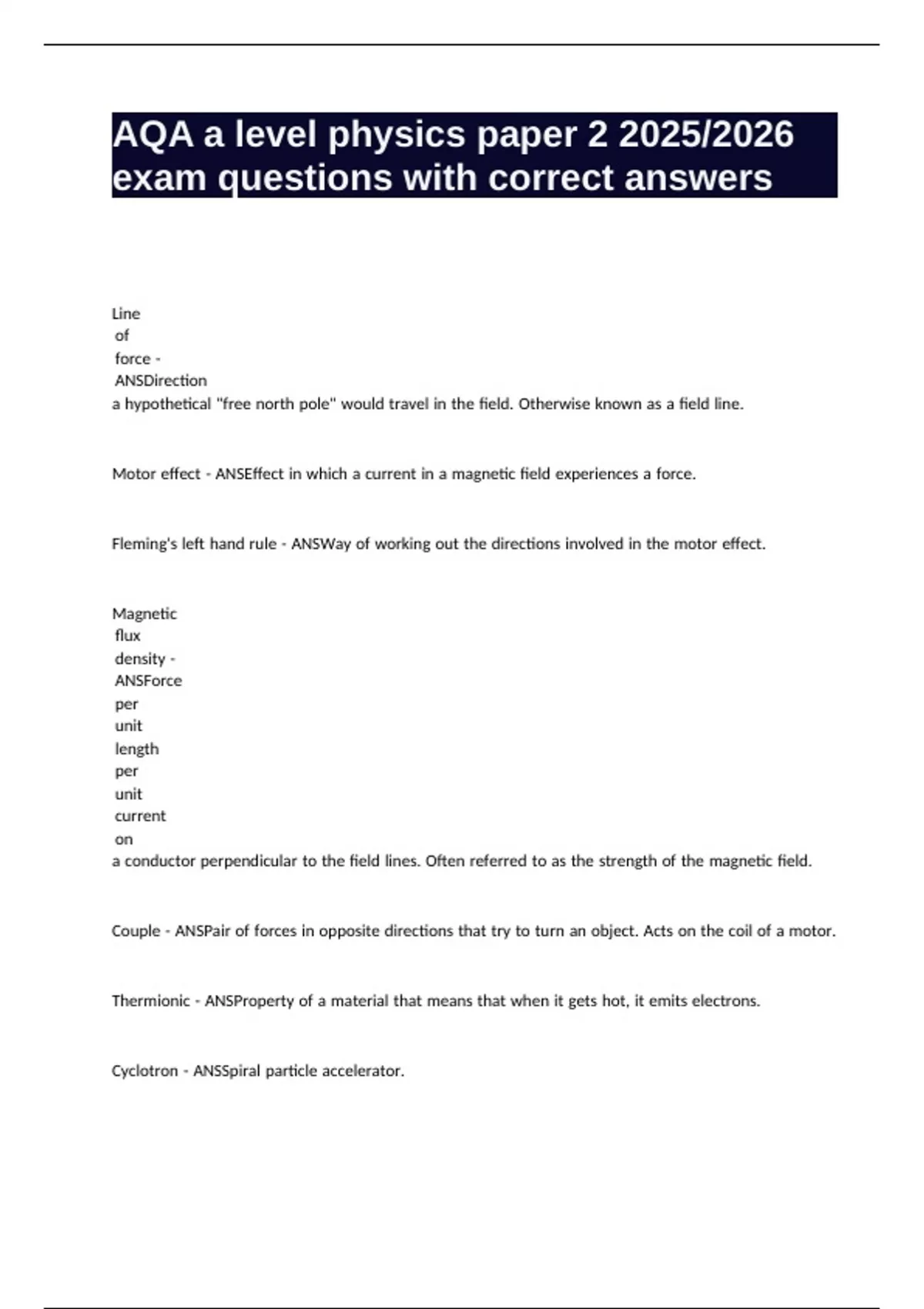 AQA a level physics paper 2 2025/2026 exam questions with correct answers

Line of force - ANSDirection a hypothetical "free north pole" would travel in the field. Otherwise known as a field line.

Motor effect - ANSEffect in which a current in a magnetic field experiences a force.

Fleming's left hand rule - ANSWay of working out the directions involved in the motor effect.

Magnetic flux density - ANSForce per unit length per unit current on a conductor perpendicular to the field lines. Often referred to as the strength of the magnetic field.

Couple - ANSPair of forces in opposite directions that try to turn an object. Acts on the coil of a motor.

Thermionic - ANSProperty of a material that means that when it gets hot, it emits electrons.

Cyclotron - ANSSpiral particle accelerator.